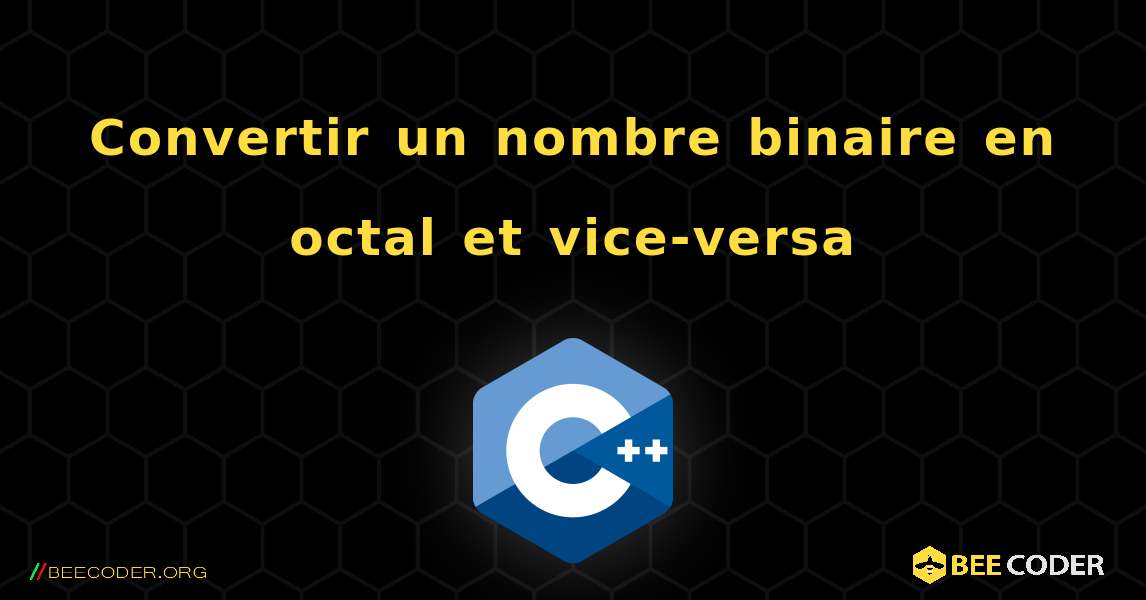 Convertir un nombre binaire en octal et vice-versa

C++

//BEECODER.ORG

BEE CODER